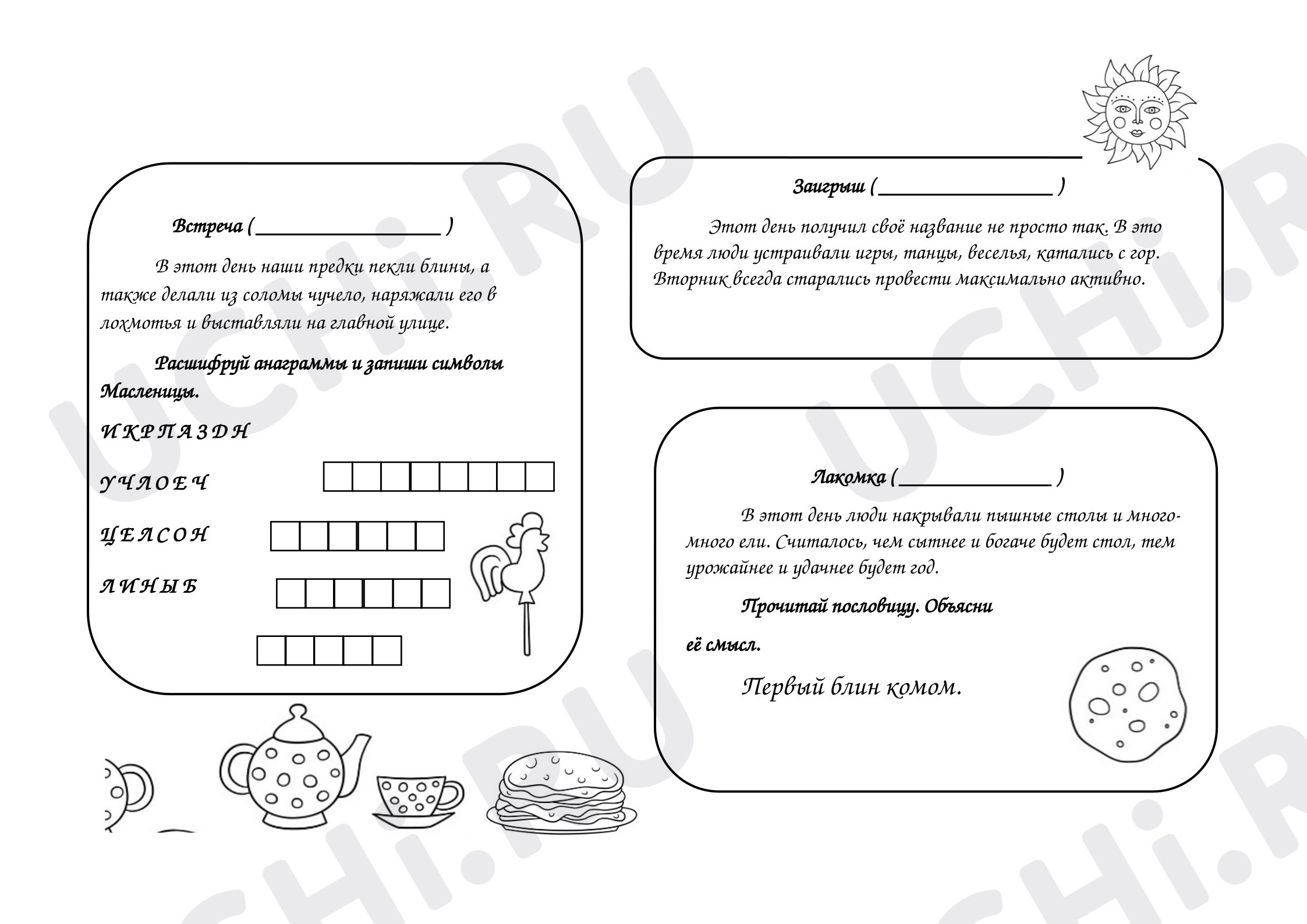 Встреча ( ____ )

В этот день наши предки пекли блины, а также делали из соломы чучело, наряжали его в лохмотья и выставляли на главной улице.

Расшифруй анаграммы и запиши символы Масленицы.

И К Р П А З Д Н

У Ч Л О Е Ч

Ц Е Л С О Н

Л И Н Ы Б

Заигрыш ( ____ )

Этот день получил своё название не просто так. В это время люди устраивали игры, танцы, веселья, катались с гор. Вторник всегда старались провести максимально активно.

Лакомка ( ____ )

В этот день люди накрывали пышные столы и много-много ели. Считалось, чем сытнее и богаче будет стол, тем урожайнее и удачнее будет год.

Прочитай пословицу. Объясни

её смысл.

Первый блин комом.

UCHi.RU